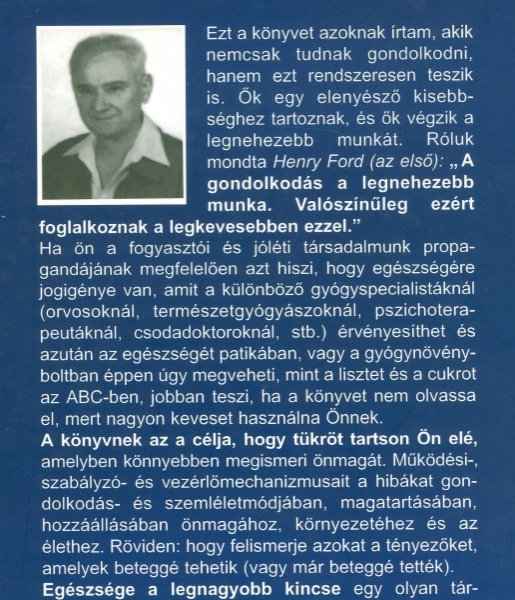 Ezt a könyvet azoknak írtam, akik nemcsak tudnak gondolkodni, hanem ezt rendszeresen teszik is. Ők egy elenyésző kisebbséghez tartoznak, és ők végzik a legnehezebb munkát. Róluk mondta Henry Ford (az első): „A gondolkodás a legnehezebb munka. Valószínűleg ezért foglalkoznak a legkevesebben ezzel."

Ha ön a fogyasztói és jóléti társadalmunk propagandájának megfelelően azt hiszi, hogy egészségére jogigénye van, amit a különböző gyógyspecialistáknál (orvosoknál, természetgyógyászoknál, pszichoterapeutáknál, csodadoktoroknál, stb.) érvényesíthet és azután az egészségét patikában, vagy a gyógynövényboltban éppen úgy megveheti, mint a lisztet és a cukrot az ABC-ben, jobban teszi, ha a könyvet nem olvassa el, mert nagyon keveset használna Önnek.

A könyvnek az a célja, hogy tükröt tartson Ön elé, amelyben könnyebben megismeri önmagát. Működési-, szabályzó- és vezérlőmechanizmusait a hibákat gondolkodás- és szemléletmódjában, magatartásában, hozzáállásában önmagához, környezetéhez és az élethez. Röviden: hogy felismerje azokat a tényezőket, amelyek beteggé tehetik (vagy már beteggé tették).

Egészsége a legnagyobb kincse egy olyan tár-